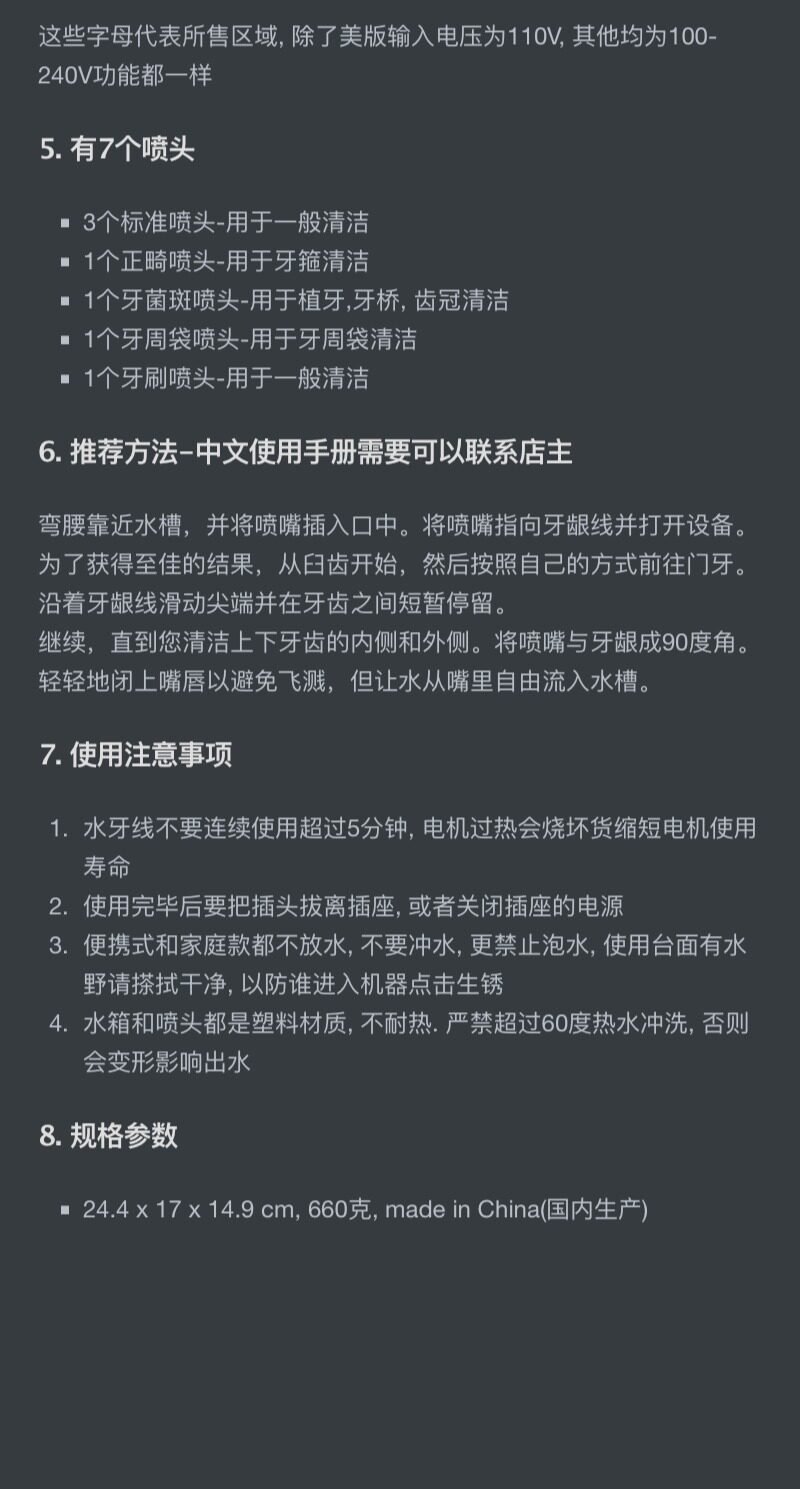 这些字母代表所售区域, 除了美版输入电压为110V, 其他均为100-240V功能都一样

5. 有7个喷头

- 3个标准喷头-用于一般清洁
- 1个正畸喷头-用于牙箍清洁
- 1个牙菌斑喷头-用于植牙,牙桥, 齿冠清洁
- 1个牙周袋喷头-用于牙周袋清洁
- 1个牙刷喷头-用于一般清洁

6. 推荐方法–中文使用手册需要可以联系店主

弯腰靠近水槽，并将喷嘴插入口中。将喷嘴指向牙龈线并打开设备。为了获得至佳的结果，从臼齿开始，然后按照自己的方式前往门牙。沿着牙龈线滑动尖端并在牙齿之间短暂停留。
继续，直到您清洁上下牙齿的内侧和外侧。将喷嘴与牙龈成90度角。轻轻地闭上嘴唇以避免飞溅，但让水从嘴里自由流入水槽。

7. 使用注意事项

1. 水牙线不要连续使用超过5分钟, 电机过热会烧坏货缩短电机使用寿命
2. 使用完毕后要把插头拔离插座, 或者关闭插座的电源
3. 便携式和家庭款都不放水, 不要冲水, 更禁止泡水, 使用台面有水野请搽拭干净, 以防谁进入机器点击生锈
4. 水箱和喷头都是塑料材质, 不耐热. 严禁超过60度热水冲洗, 否则会变形影响出水

8. 规格参数

- 24.4 x 17 x 14.9 cm, 660克, made in China(国内生产)